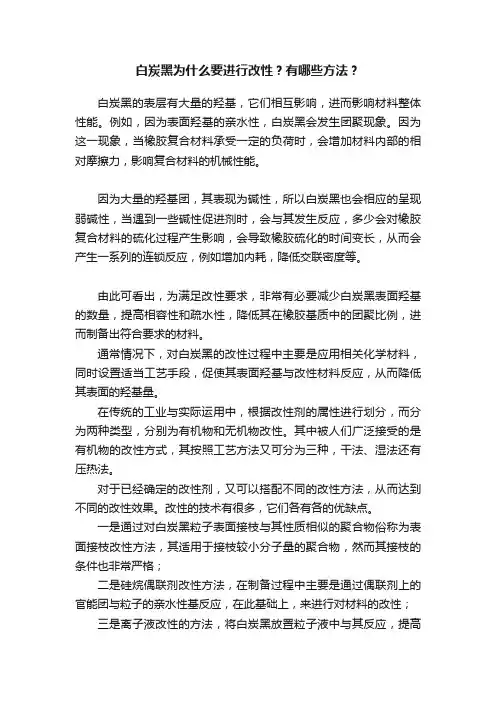 白炭黑为什么要进行改性？有哪些方法？

白炭黑的表层有大量的羟基，它们相互影响，进而影响材料整体性能。例如，因为表面羟基的亲水性，白炭黑会发生团聚现象。因为这一现象，当橡胶复合材料承受一定的负荷时，会增加材料内部的相对摩擦力，影响复合材料的机械性能。

因为大量的羟基团，其表现为碱性，所以白炭黑也会相应的呈现弱碱性，当遇到一些碱性促进剂时，会与其发生反应，多少会对橡胶复合材料的硫化过程产生影响，会导致橡胶硫化的时间变长，从而会产生一系列的连锁反应，例如增加内耗，降低交联密度等。

由此可看出，为满足改性要求，非常有必要减少白炭黑表面羟基的数量，提高相容性和疏水性，降低其在橡胶基质中的团聚比例，进而制备出符合要求的材料。

通常情况下，对白炭黑的改性过程中主要是应用相关化学材料，同时设置适当工艺手段，促使其表面羟基与改性材料反应，从而降低其表面的羟基量。

在传统的工业与实际运用中，根据改性剂的属性进行划分，而分为两种类型，分别为有机物和无机物改性。其中被人们广泛接受的是有机物的改性方式，其按照工艺方法又可分为三种，干法、湿法还有压热法。

对于已经确定的改性剂，又可以搭配不同的改性方法，从而达到不同的改性效果。改性的技术有很多，它们各有各的优缺点。

一是通过对白炭黑粒子表面接枝与其性质相似的聚合物俗称为表面接枝改性方法，其适用于接枝较小分子量的聚合物，然而其接枝的条件也非常严格；

二是硅烷偶联剂改性方法，在制备过程中主要是通过偶联剂上的官能团与粒子的亲水性基反应，在此基础上，来进行对材料的改性；

三是离子液改性的方法，将白炭黑放置粒子液中与其反应，提高